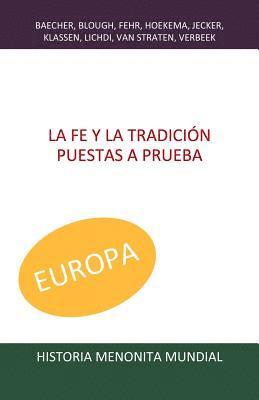 BAECHER, BLOUGH, FEHR, HOEKEMA, JECKER, KLASSEN, LICHDI, VAN STRATEN, VERBEEK

LA FE Y LA TRADICIÓN PUESTAS A PRUEBA

EUROPA

HISTORIA MENONITA MUNDIAL